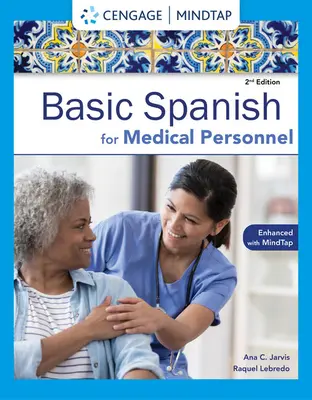 CENGAGE | MINDTAP

2nd Edition

Basic Spanish for Medical Personnel

Enhanced with MindTap

Ana C. Jarvis
Raquel Lebredo